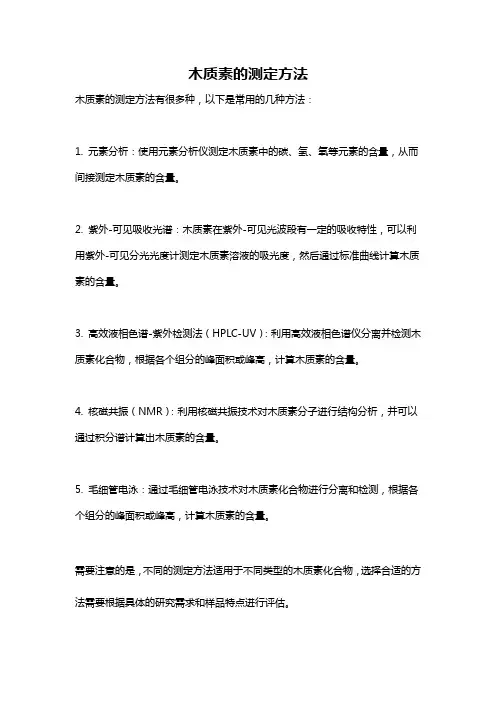 木质素的测定方法

木质素的测定方法有很多种，以下是常用的几种方法：

1. 元素分析：使用元素分析仪测定木质素中的碳、氢、氧等元素的含量，从而间接测定木质素的含量。

2. 紫外-可见吸收光谱：木质素在紫外-可见光波段有一定的吸收特性，可以利用紫外-可见分光光度计测定木质素溶液的吸光度，然后通过标准曲线计算木质素的含量。

3. 高效液相色谱-紫外检测法（HPLC-UV）：利用高效液相色谱仪分离并检测木质素化合物，根据各个组分的峰面积或峰高，计算木质素的含量。

4. 核磁共振（NMR）：利用核磁共振技术对木质素分子进行结构分析，并可以通过积分谱计算出木质素的含量。

5. 毛细管电泳：通过毛细管电泳技术对木质素化合物进行分离和检测，根据各个组分的峰面积或峰高，计算木质素的含量。

需要注意的是，不同的测定方法适用于不同类型的木质素化合物，选择合适的方法需要根据具体的研究需求和样品特点进行评估。